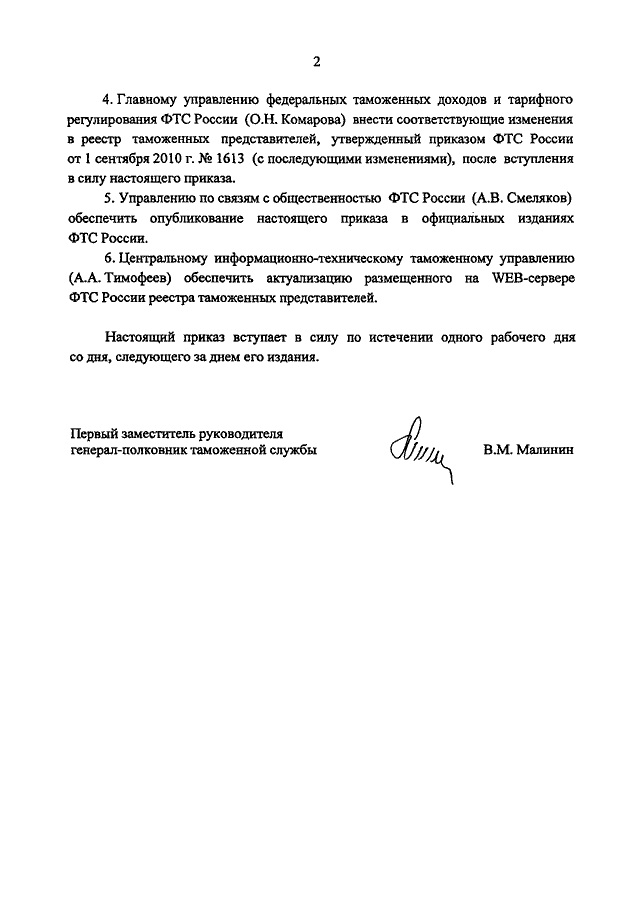 2

4. Главному управлению федеральных таможенных доходов и тарифного регулирования ФТС России (О.Н. Комарова) внести соответствующие изменения в реестр таможенных представителей, утвержденный приказом ФТС России от 1 сентября 2010 г. № 1613 (с последующими изменениями), после вступления в силу настоящего приказа.

5. Управлению по связям с общественностью ФТС России (А.В. Смеляков) обеспечить опубликование настоящего приказа в официальных изданиях ФТС России.

6. Центральному информационно-техническому таможенному управлению (А.А. Тимофеев) обеспечить актуализацию размещенного на WEB-сервере ФТС России реестра таможенных представителей.

Настоящий приказ вступает в силу по истечении одного рабочего дня со дня, следующего за днем его издания.

Первый заместитель руководителя
генерал-полковник таможенной службы

В.М. Малинин